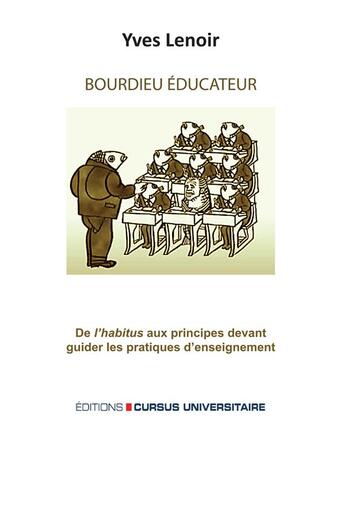 Yves Lenoir

BOURDIEU ÉDUCATEUR

De l'habitus aux principes devant guider les pratiques d'enseignement

ÉDITIONS CURSUS UNIVERSITAIRE